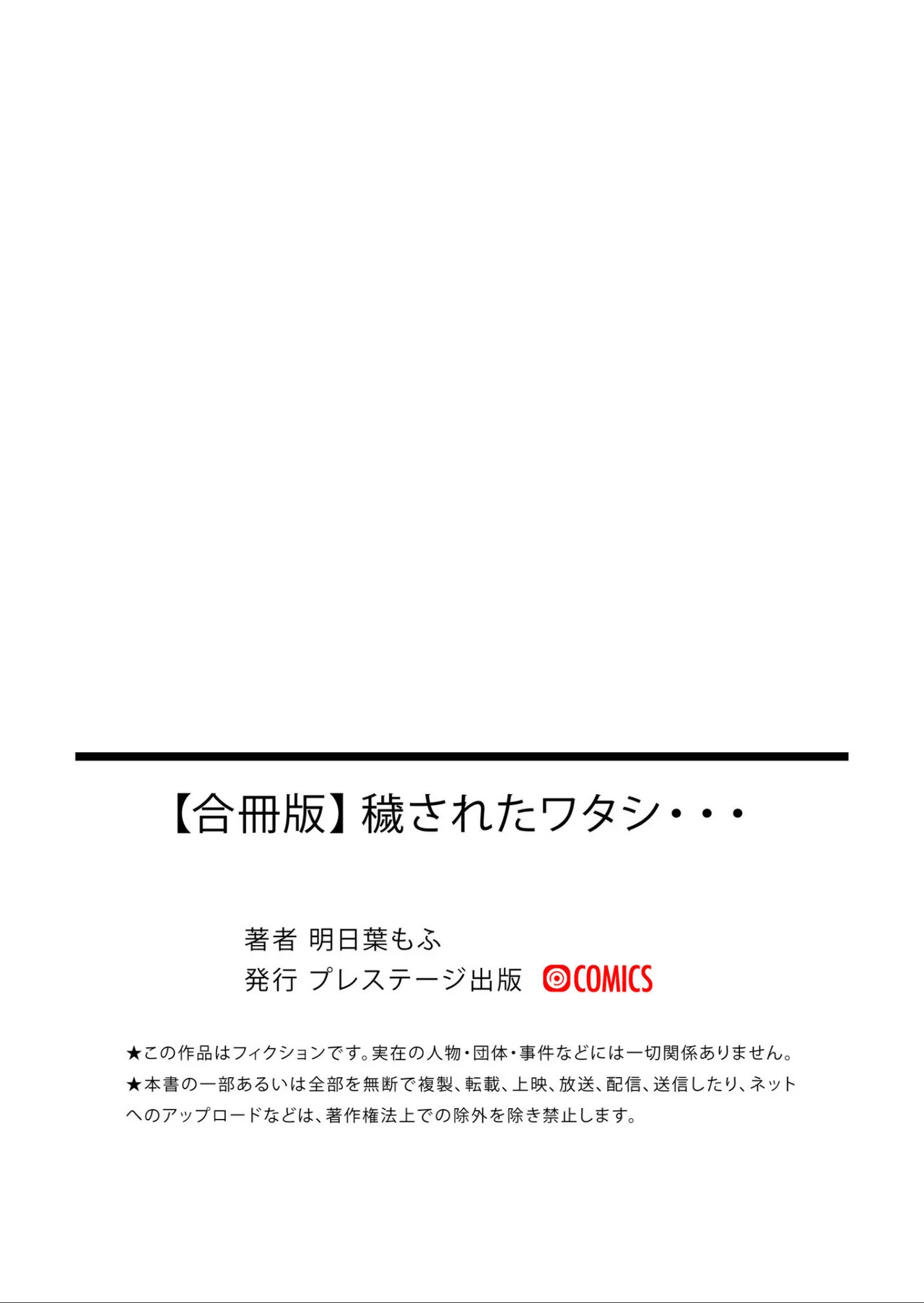 【合冊版】穢されたワタシ・・・

著者 明日葉もふ
発行 プレステージ出版 COMICS

★この作品はフィクションです。実在の人物・団体・事件などには一切関係ありません。
★本書の一部あるいは全部を無断で複製、転載、上映、放送、配信、送信したり、ネットへのアップロードなどは、著作権法上での除外を除き禁止します。